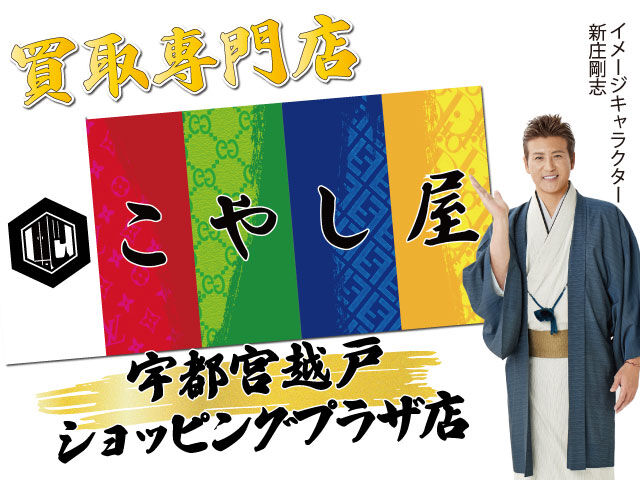 買取専門店

イメージキャラクター
新庄剛志

こやし屋

宇都宮越戸
ショッピングプラザ店